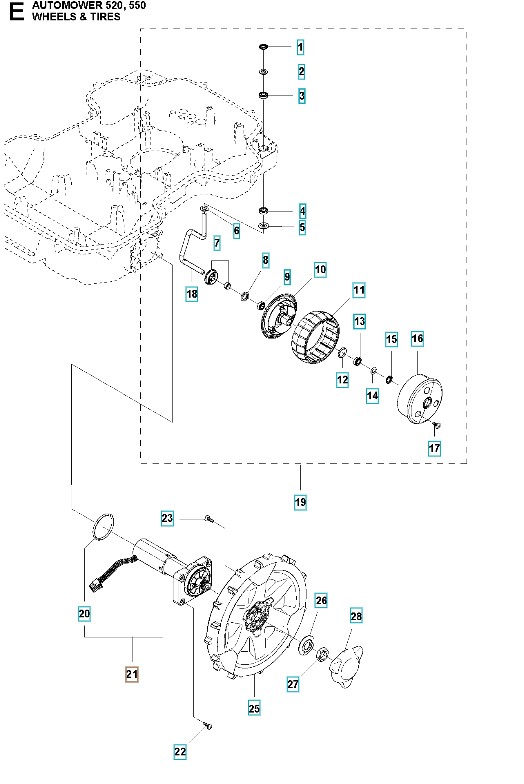 E AUTOMOWER 520, 550
WHEELS & TIRES

1
2
3
4
5
6
7
8
9
10
11
13
15
16
18
12
14
17
19
23
20
21
26
28
27
25
22